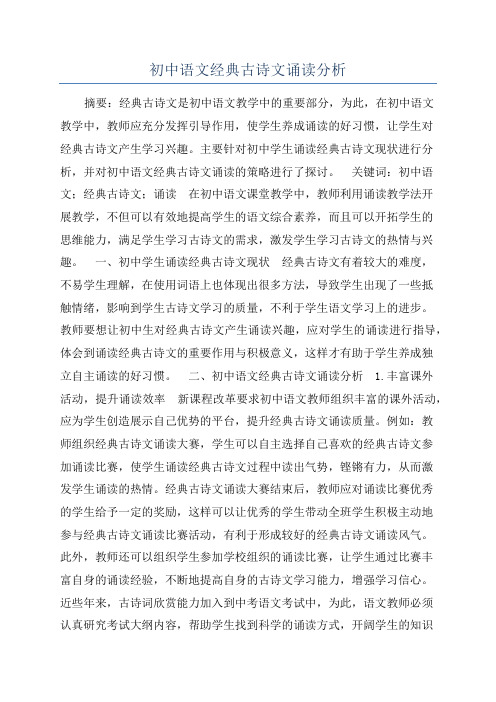 初中语文经典古诗文诵读分析

摘要：经典古诗文是初中语文教学中的重要部分，为此，在初中语文教学中，教师应充分发挥引导作用，使学生养成诵读的好习惯，让学生对经典古诗文产生学习兴趣。主要针对初中学生诵读经典古诗文现状进行分析，并对初中语文经典古诗文诵读的策略进行了探讨。　关键词：初中语文；经典古诗文；诵读　在初中语文课堂教学中，教师利用诵读教学法开展教学，不但可以有效地提高学生的语文综合素养，而且可以开拓学生的思维能力，满足学生学习古诗文的需求，激发学生学习古诗文的热情与兴趣。　一、初中学生诵读经典古诗文现状　经典古诗文有着较大的难度，不易学生理解，在使用词语上也体现出很多方法，导致学生出现了一些抵触情绪，影响到学生古诗文学习的质量，不利于学生语文学习上的进步。教师要想让初中生对经典古诗文产生诵读兴趣，应对学生的诵读进行指导，体会到诵读经典古诗文的重要作用与积极意义，这样才有助于学生养成独立自主诵读的好习惯。　二、初中语文经典古诗文诵读分析　1.丰富课外活动，提升诵读效率　新课程改革要求初中语文教师组织丰富的课外活动，应为学生创造展示自己优势的平台，提升经典古诗文诵读质量。例如：教师组织经典古诗文诵读大赛，学生可以自主选择自己喜欢的经典古诗文参加诵读比赛，使学生诵读经典古诗文过程中读出气势，铿锵有力，从而激发学生诵读的热情。经典古诗文诵读大赛结束后，教师应对诵读比赛优秀的学生给予一定的奖励，这样可以让优秀的学生带动全班学生积极主动地参与经典古诗文诵读比赛活动，有利于形成较好的经典古诗文诵读风气。此外，教师还可以组织学生参加学校组织的诵读比赛，让学生通过比赛丰富自身的诵读经验，不断地提高自身的古诗文学习能力，增强学习信心。近些年来，古诗词欣赏能力加入到中考语文考试中，为此，语文教师必须认真研究考试大纲内容，帮助学生找到科学的诵读方式，开阔学生的知识